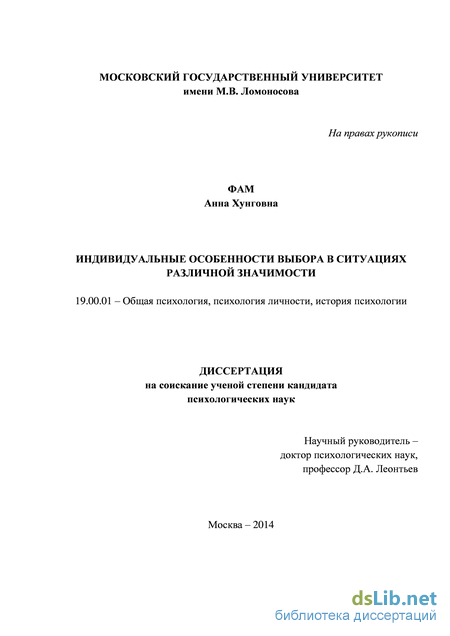 МОСКОВСКИЙ ГОСУДАРСТВЕННЫЙ УНИВЕРСИТЕТ
имени М.В. Ломоносова

На правах рукописи

ФАМ
Анна Хунговна

ИНДИВИДУАЛЬНЫЕ ОСОБЕННОСТИ ВЫБОРА В СИТУАЦИЯХ РАЗЛИЧНОЙ ЗНАЧИМОСТИ

19.00.01 – Общая психология, психология личности, история психологии

ДИССЕРТАЦИЯ
на соискание ученой степени кандидата психологических наук

Научный руководитель –
доктор психологических наук,
профессор Д.А. Леонтьев

Москва – 2014

dsLib.net
библиотека диссертаций